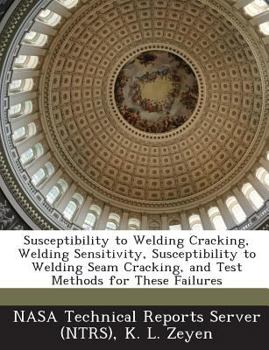 Susceptibility to Welding Cracking, Welding Sensitivity, Susceptibility to Welding Seam Cracking, and Test Methods for These Failures

NASA Technical Reports Server (NTRS), K. L. Zeyen